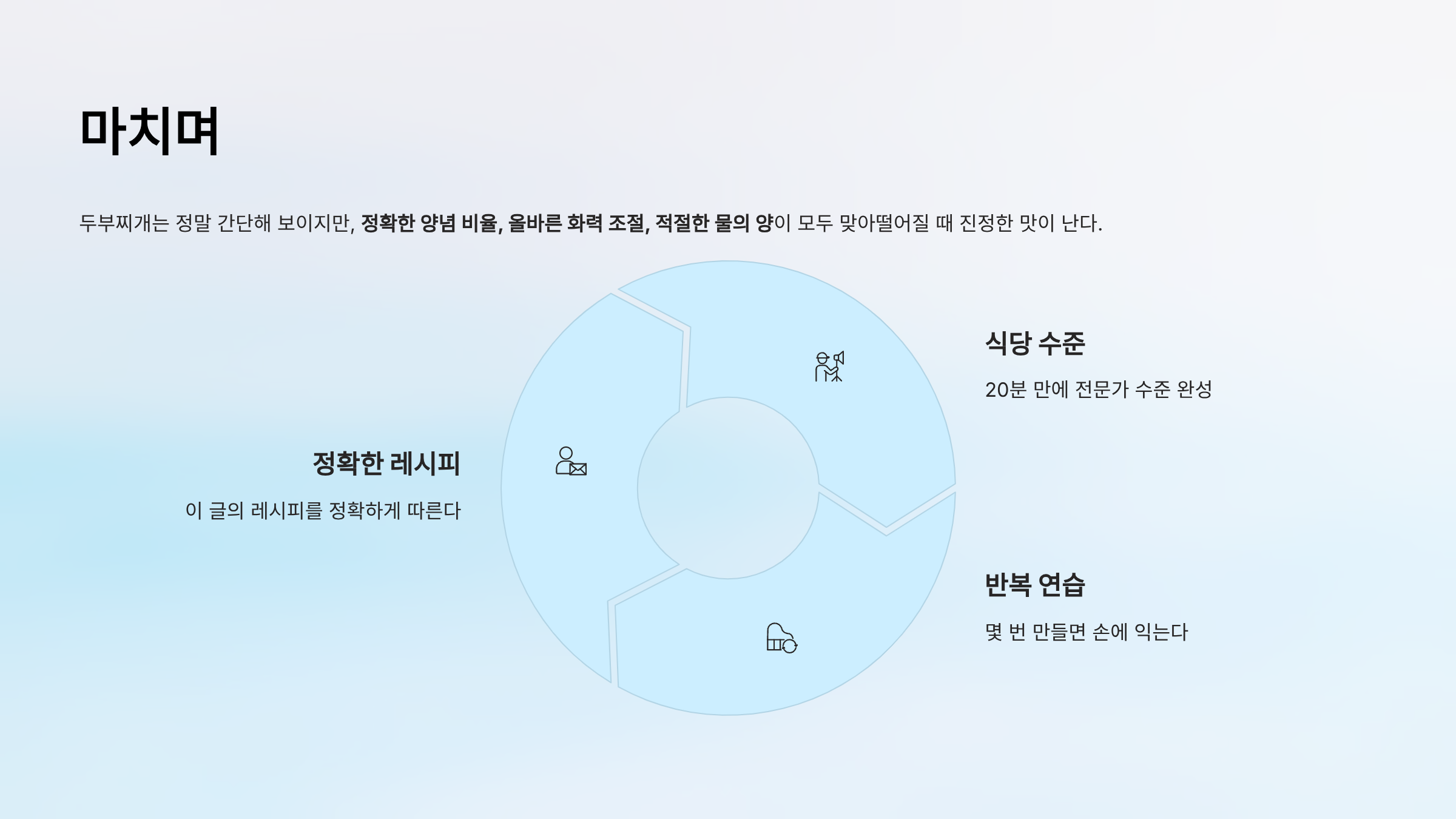 마치며

두부찌개는 정말 간단해 보이지만, 정확한 양념 비율, 올바른 화력 조절, 적절한 물의 양이 모두 맞아떨어질 때 진정한 맛이 난다.

정확한 레시피

이 글의 레시피를 정확하게 따른다

식당 수준

20분 만에 전문가 수준 완성

반복 연습

몇 번 만들면 손에 익는다